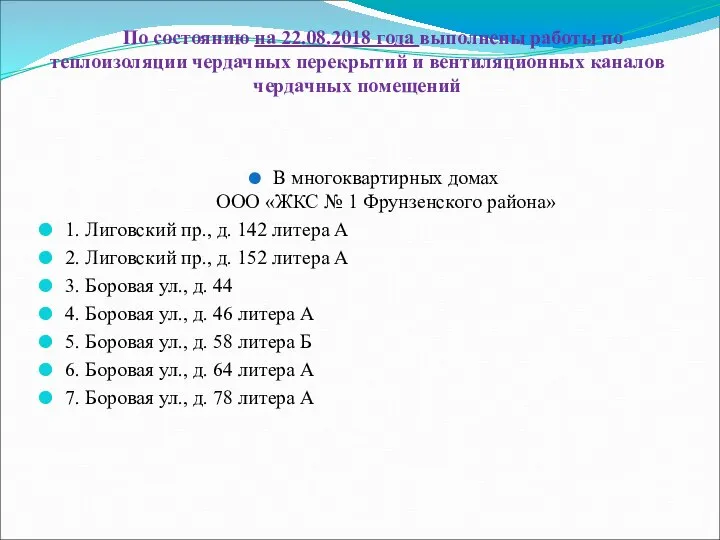 По состоянию на 22.08.2018 года выполнены работы по теплоизоляции чердачных перекрытий и вентиляционных каналов чердачных помещений

В многоквартирных домах
ООО «ЖКС № 1 Фрунзенского района»

1. Лиговский пр., д. 142 литера А
2. Лиговский пр., д. 152 литера А
3. Боровая ул., д. 44
4. Боровая ул., д. 46 литера А
5. Боровая ул., д. 58 литера Б
6. Боровая ул., д. 64 литера А
7. Боровая ул., д. 78 литера А